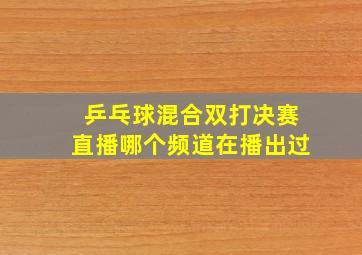 乒乓球混合双打决赛
直播哪个频道在播出过